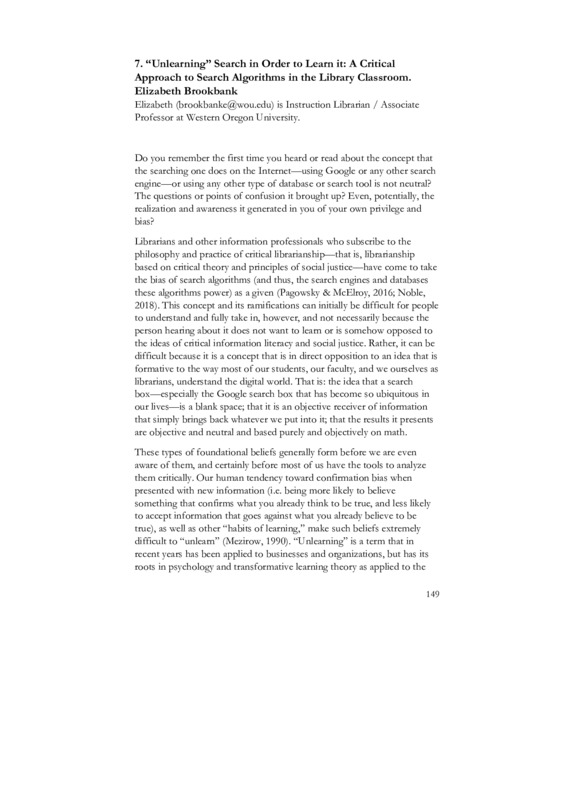 7. “Unlearning” Search in Order to Learn it: A Critical Approach to Search Algorithms in the Library Classroom.
Elizabeth Brookbank
Elizabeth (brookbanke@wou.edu) is Instruction Librarian / Associate Professor at Western Oregon University.

Do you remember the first time you heard or read about the concept that the searching one does on the Internet—using Google or any other search engine—or using any other type of database or search tool is not neutral? The questions or points of confusion it brought up? Even, potentially, the realization and awareness it generated in you of your own privilege and bias?

Librarians and other information professionals who subscribe to the philosophy and practice of critical librarianship—that is, librarianship based on critical theory and principles of social justice—have come to take the bias of search algorithms (and thus, the search engines and databases these algorithms power) as a given (Pagowsky & McElroy, 2016; Noble, 2018). This concept and its ramifications can initially be difficult for people to understand and fully take in, however, and not necessarily because the person hearing about it does not want to learn or is somehow opposed to the ideas of critical information literacy and social justice. Rather, it can be difficult because it is a concept that is in direct opposition to an idea that is formative to the way most of our students, our faculty, and we ourselves as librarians, understand the digital world. That is: the idea that a search box—especially the Google search box that has become so ubiquitous in our lives—is a blank space; that it is an objective receiver of information that simply brings back whatever we put into it; that the results it presents are objective and neutral and based purely and objectively on math.

These types of foundational beliefs generally form before we are even aware of them, and certainly before most of us have the tools to analyze them critically. Our human tendency toward confirmation bias when presented with new information (i.e. being more likely to believe something that confirms what you already think to be true, and less likely to accept information that goes against what you already believe to be true), as well as other “habits of learning,” make such beliefs extremely difficult to “unlearn” (Mezirow, 1990). “Unlearning” is a term that in recent years has been applied to businesses and organizations, but has its roots in psychology and transformative learning theory as applied to the

149